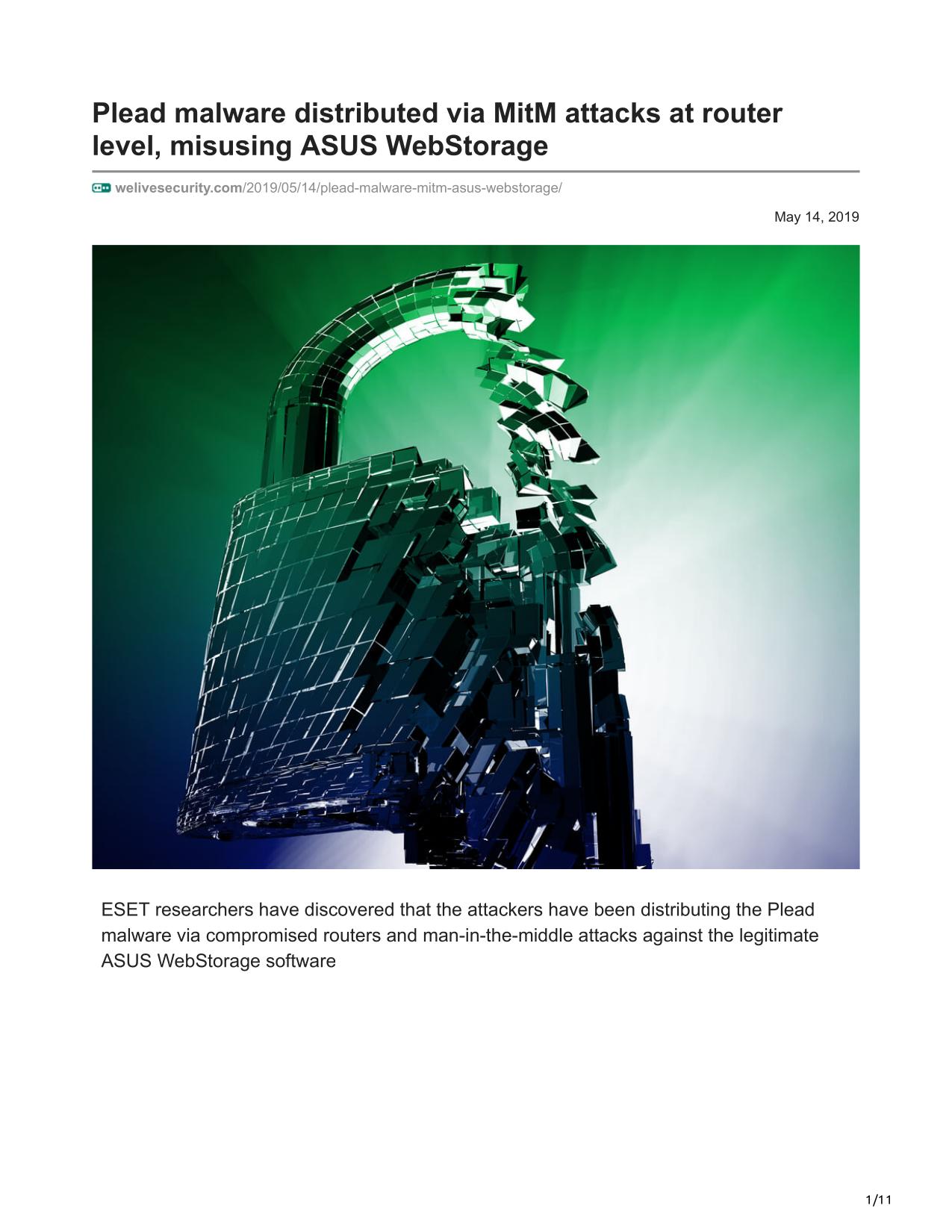 Plead malware distributed via MitM attacks at router level, misusing ASUS WebStorage

welivesecurity.com/2019/05/14/plead-malware-mitm-asus-webstorage/

May 14, 2019

ESET researchers have discovered that the attackers have been distributing the Plead malware via compromised routers and man-in-the-middle attacks against the legitimate ASUS WebStorage software

1/11